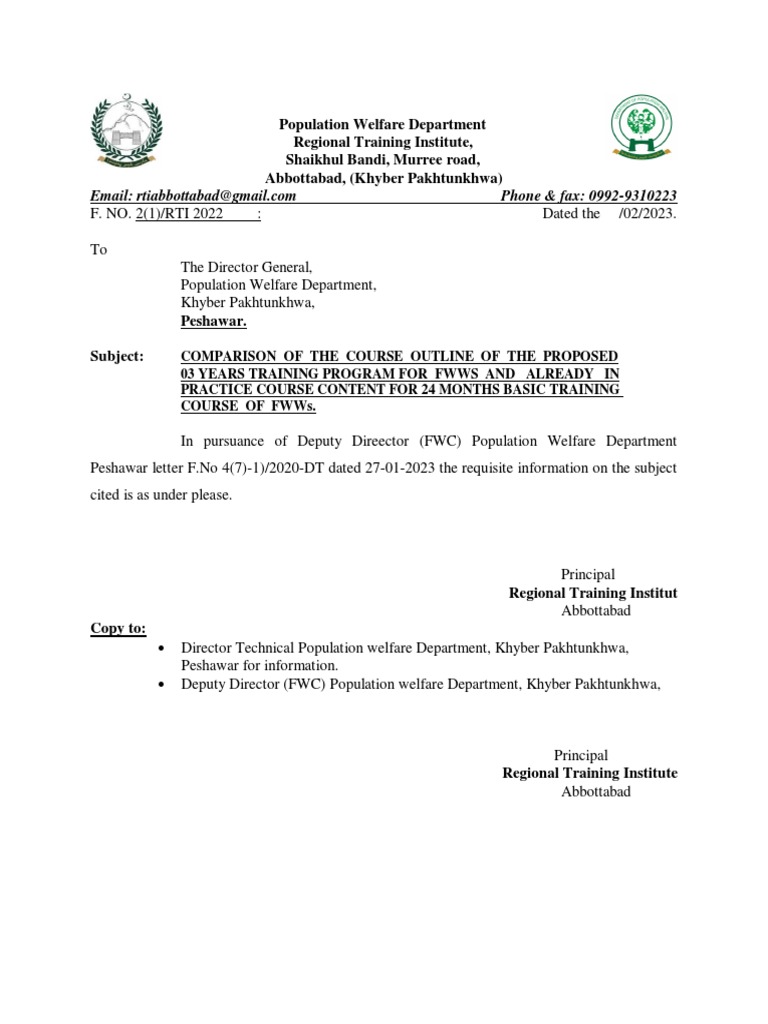 Population Welfare Department
Regional Training Institute,
Shaikhul Bandi, Murree road,
Abbottabad, (Khyber Pakhtunkhwa)

Email: rtiabbottabad@gmail.com Phone & fax: 0992-9310223

F. NO. 2(1)/RTI 2022 : Dated the /02/2023.

To

The Director General,
Population Welfare Department,
Khyber Pakhtunkhwa,
Peshawar.

Subject: COMPARISON OF THE COURSE OUTLINE OF THE PROPOSED 03 YEARS TRAINING PROGRAM FOR FWWS AND ALREADY IN PRACTICE COURSE CONTENT FOR 24 MONTHS BASIC TRAINING COURSE OF FWWs.

In pursuance of Deputy Direector (FWC) Population Welfare Department Peshawar letter F.No 4(7)-1)/2020-DT dated 27-01-2023 the requisite information on the subject cited is as under please.

Principal
Regional Training Institut
Abbottabad

Copy to:

• Director Technical Population welfare Department, Khyber Pakhtunkhwa, Peshawar for information.
• Deputy Director (FWC) Population welfare Department, Khyber Pakhtunkhwa,

Principal
Regional Training Institute
Abbottabad